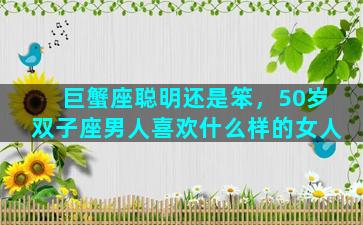 巨蟹座聪明还是笨，50岁双子座男人喜欢什么样的女人